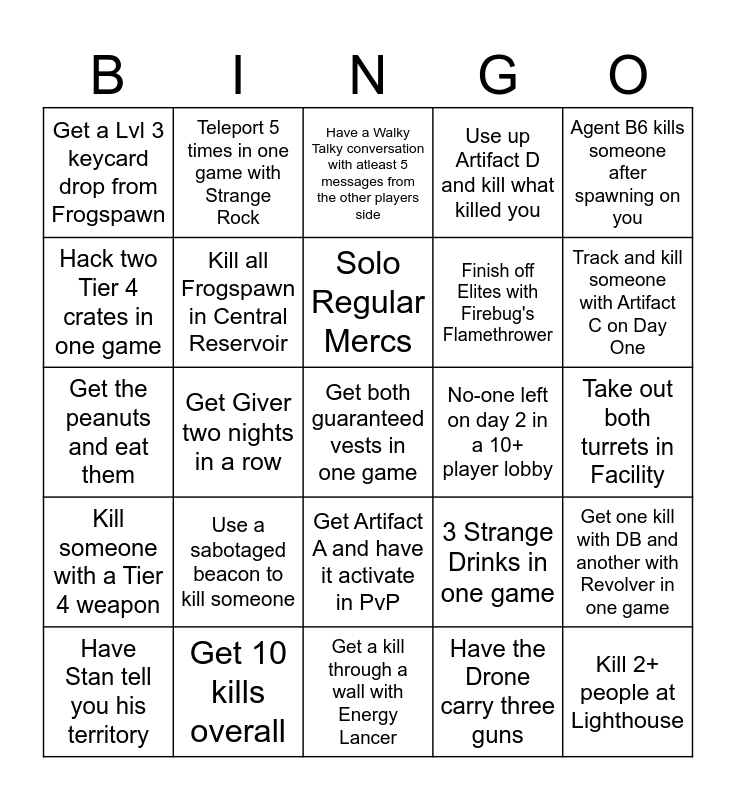 | B | I | N | G | O |
|---|---|---|---|---|
| Get a Lvl 3 keycard drop from Frogspawn | Teleport 5 times in one game with Strange Rock | Have a Walky Talky conversation with atleast 5 messages from the other players side | Use up Artifact D and kill what killed you | Agent B6 kills someone after spawning on you |
| Hack two Tier 4 crates in one game | Kill all Frogspawn in Central Reservoir | Solo Regular Mercs | Finish off Elites with Firebug's Flamethrower | Track and kill someone with Artifact C on Day One |
| Get the peanuts and eat them | Get Giver two nights in a row | Get both guaranteed vests in one game | No-one left on day 2 in a 10+ player lobby | Take out both turrets in Facility |
| Kill someone with a Tier 4 weapon | Use a sabotaged beacon to kill someone | Get Artifact A and have it activate in PvP | 3 Strange Drinks in one game | Get one kill with DB and another with Revolver in one game |
| Have Stan tell you his territory | Get 10 kills overall | Get a kill through a wall with Energy Lancer | Have the Drone carry three guns | Kill 2+ people at Lighthouse |